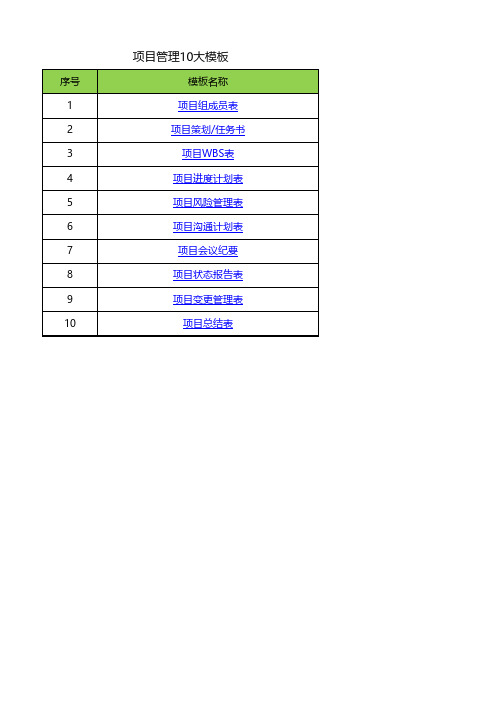 项目管理10大模板

| 序号 | 模板名称 |
|---|---|
| 1 | 项目组成员表 |
| 2 | 项目策划/任务书 |
| 3 | 项目WBS表 |
| 4 | 项目进度计划表 |
| 5 | 项目风险管理表 |
| 6 | 项目沟通计划表 |
| 7 | 项目会议纪要 |
| 8 | 项目状态报告表 |
| 9 | 项目变更管理表 |
| 10 | 项目总结表 |